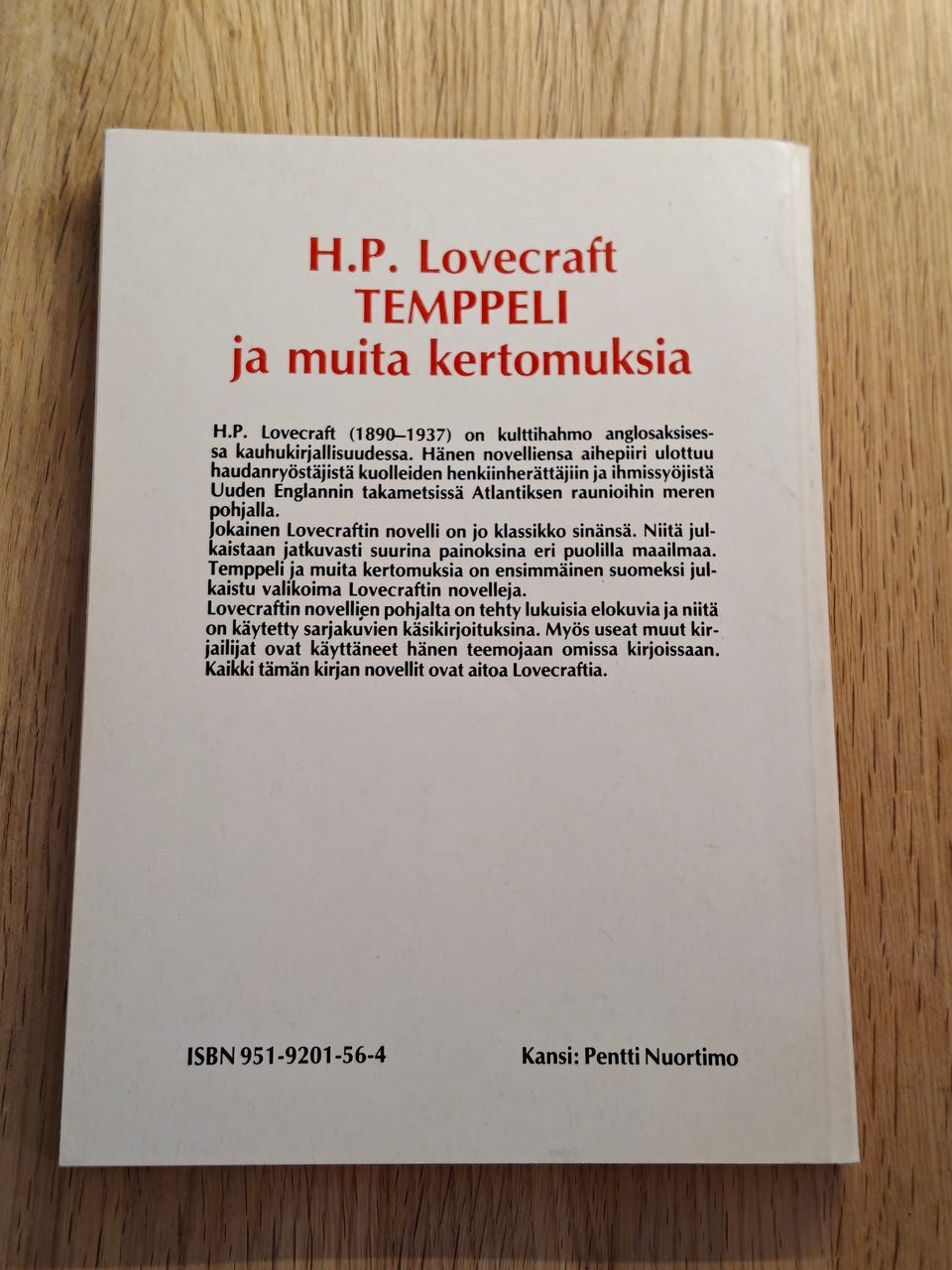 H.P. Lovecraft
TEMPPELI
ja muita kertomuksia

H.P. Lovecraft (1890–1937) on kulttihahmo anglosaksisessa kauhukirjallisuudessa. Hänen novelliensa aihepiiri ulottuu haudanryöstäjistä kuolleiden henkiinherättäjiin ja ihmissyöjistä Uuden Englannin takametsissä Atlantiksen raunioihin meren pohjalla.
Jokainen Lovecraftin novelli on jo klassikko sinänsä. Niitä julkaistaan jatkuvasti suurina painoksina eri puolilla maailmaa. Temppeli ja muita kertomuksia on ensimmäinen suomeksi julkaistu valikoima Lovecraftin novelleja.
Lovecraftin novellien pohjalta on tehty lukuisia elokuvia ja niitä on käytetty sarjakuvien käsikirjoituksina. Myös useat muut kirjailijat ovat käyttäneet hänen teemojaan omissa kirjoissaan. Kaikki tämän kirjan novellit ovat aitoa Lovecraftia.

ISBN 951-9201-56-4

Kansi: Pentti Nuortimo